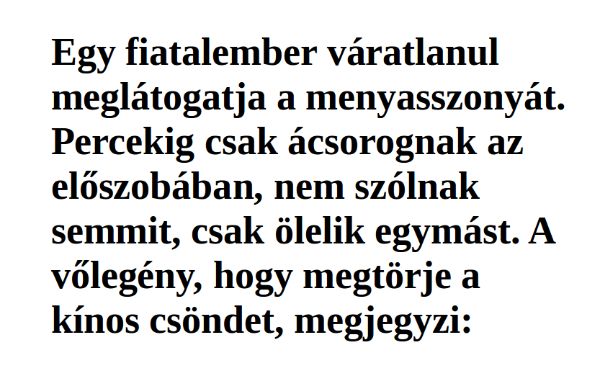 Egy fiatalember váratlanul meglátogatja a menyasszonyát. Percekig csak ácsorognak az előszobában, nem szólnak semmit, csak ölelik egymást. A vőlegény, hogy megtörje a kínos csöndet, megjegyzi: